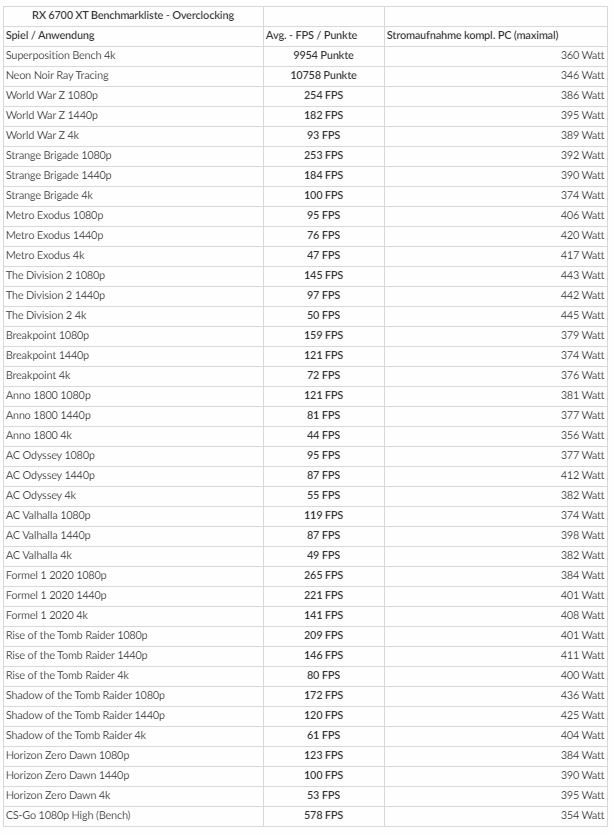 | RX 6700 XT Benchmarkliste - Overclocking | | |
|---|---|---|
| Spiel / Anwendung | Avg. - FPS / Punkte | Stromaufnahme kompl. PC (maximal) |
| Superposition Bench 4k | 9954 Punkte | 360 Watt |
| Neon Noir Ray Tracing | 10758 Punkte | 346 Watt |
| World War Z 1080p | 254 FPS | 386 Watt |
| World War Z 1440p | 182 FPS | 395 Watt |
| World War Z 4k | 93 FPS | 389 Watt |
| Strange Brigade 1080p | 253 FPS | 392 Watt |
| Strange Brigade 1440p | 184 FPS | 390 Watt |
| Strange Brigade 4k | 100 FPS | 374 Watt |
| Metro Exodus 1080p | 95 FPS | 406 Watt |
| Metro Exodus 1440p | 76 FPS | 420 Watt |
| Metro Exodus 4k | 47 FPS | 417 Watt |
| The Division 2 1080p | 145 FPS | 443 Watt |
| The Division 2 1440p | 97 FPS | 442 Watt |
| The Division 2 4k | 50 FPS | 445 Watt |
| Breakpoint 1080p | 159 FPS | 379 Watt |
| Breakpoint 1440p | 121 FPS | 374 Watt |
| Breakpoint 4k | 72 FPS | 376 Watt |
| Anno 1800 1080p | 121 FPS | 381 Watt |
| Anno 1800 1440p | 81 FPS | 377 Watt |
| Anno 1800 4k | 44 FPS | 356 Watt |
| AC Odyssey 1080p | 95 FPS | 377 Watt |
| AC Odyssey 1440p | 87 FPS | 412 Watt |
| AC Odyssey 4k | 55 FPS | 382 Watt |
| AC Valhalla 1080p | 119 FPS | 374 Watt |
| AC Valhalla 1440p | 87 FPS | 398 Watt |
| AC Valhalla 4k | 49 FPS | 382 Watt |
| Formel 1 2020 1080p | 265 FPS | 384 Watt |
| Formel 1 2020 1440p | 221 FPS | 401 Watt |
| Formel 1 2020 4k | 141 FPS | 408 Watt |
| Rise of the Tomb Raider 1080p | 209 FPS | 401 Watt |
| Rise of the Tomb Raider 1440p | 146 FPS | 411 Watt |
| Rise of the Tomb Raider 4k | 80 FPS | 400 Watt |
| Shadow of the Tomb Raider 1080p | 172 FPS | 436 Watt |
| Shadow of the Tomb Raider 1440p | 120 FPS | 425 Watt |
| Shadow of the Tomb Raider 4k | 61 FPS | 404 Watt |
| Horizon Zero Dawn 1080p | 123 FPS | 384 Watt |
| Horizon Zero Dawn 1440p | 100 FPS | 390 Watt |
| Horizon Zero Dawn 4k | 53 FPS | 395 Watt |
| CS-Go 1080p High (Bench) | 578 FPS | 354 Watt |